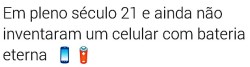 Em pleno século 21 e ainda não inventaram um celular com bateria eterna 📱🔋